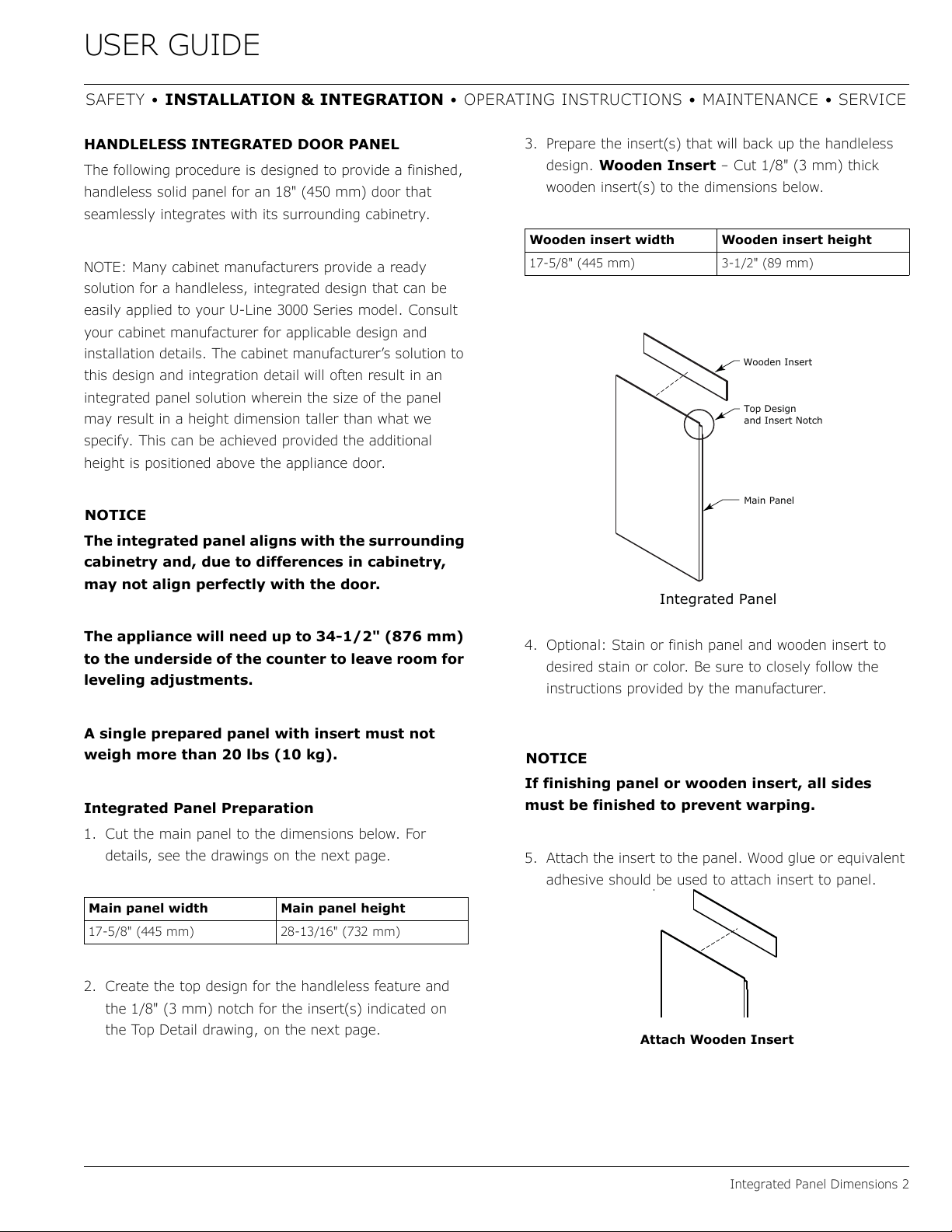 USER GUIDE

SAFETY • INSTALLATION & INTEGRATION • OPERATING INSTRUCTIONS • MAINTENANCE • SERVICE

HANDLELESS INTEGRATED DOOR PANEL

The following procedure is designed to provide a finished, handleless solid panel for an 18" (450 mm) door that seamlessly integrates with its surrounding cabinetry.

NOTE: Many cabinet manufacturers provide a ready solution for a handleless, integrated design that can be easily applied to your U-Line 3000 Series model. Consult your cabinet manufacturer for applicable design and installation details. The cabinet manufacturer's solution to this design and integration detail will often result in an integrated panel solution wherein the size of the panel may result in a height dimension taller than what we specify. This can be achieved provided the additional height is positioned above the appliance door.

NOTICE

The integrated panel aligns with the surrounding cabinetry and, due to differences in cabinetry, may not align perfectly with the door.

The appliance will need up to 34-1/2" (876 mm) to the underside of the counter to leave room for leveling adjustments.

A single prepared panel with insert must not weigh more than 20 lbs (10 kg).

Integrated Panel Preparation

1. Cut the main panel to the dimensions below. For details, see the drawings on the next page.

| Main panel width | Main panel height |
|---|---|
| 17-5/8" (445 mm) | 28-13/16" (732 mm) |

2. Create the top design for the handleless feature and the 1/8" (3 mm) notch for the insert(s) indicated on the Top Detail drawing, on the next page.

3. Prepare the insert(s) that will back up the handleless design. Wooden Insert – Cut 1/8" (3 mm) thick wooden insert(s) to the dimensions below.

| Wooden insert width | Wooden insert height |
|---|---|
| 17-5/8" (445 mm) | 3-1/2" (89 mm) |

Wooden Insert

Top Design and Insert Notch

Main Panel

Integrated Panel

4. Optional: Stain or finish panel and wooden insert to desired stain or color. Be sure to closely follow the instructions provided by the manufacturer.

NOTICE

If finishing panel or wooden insert, all sides must be finished to prevent warping.

5. Attach the insert to the panel. Wood glue or equivalent adhesive should be used to attach insert to panel.

Attach Wooden Insert

Integrated Panel Dimensions 2